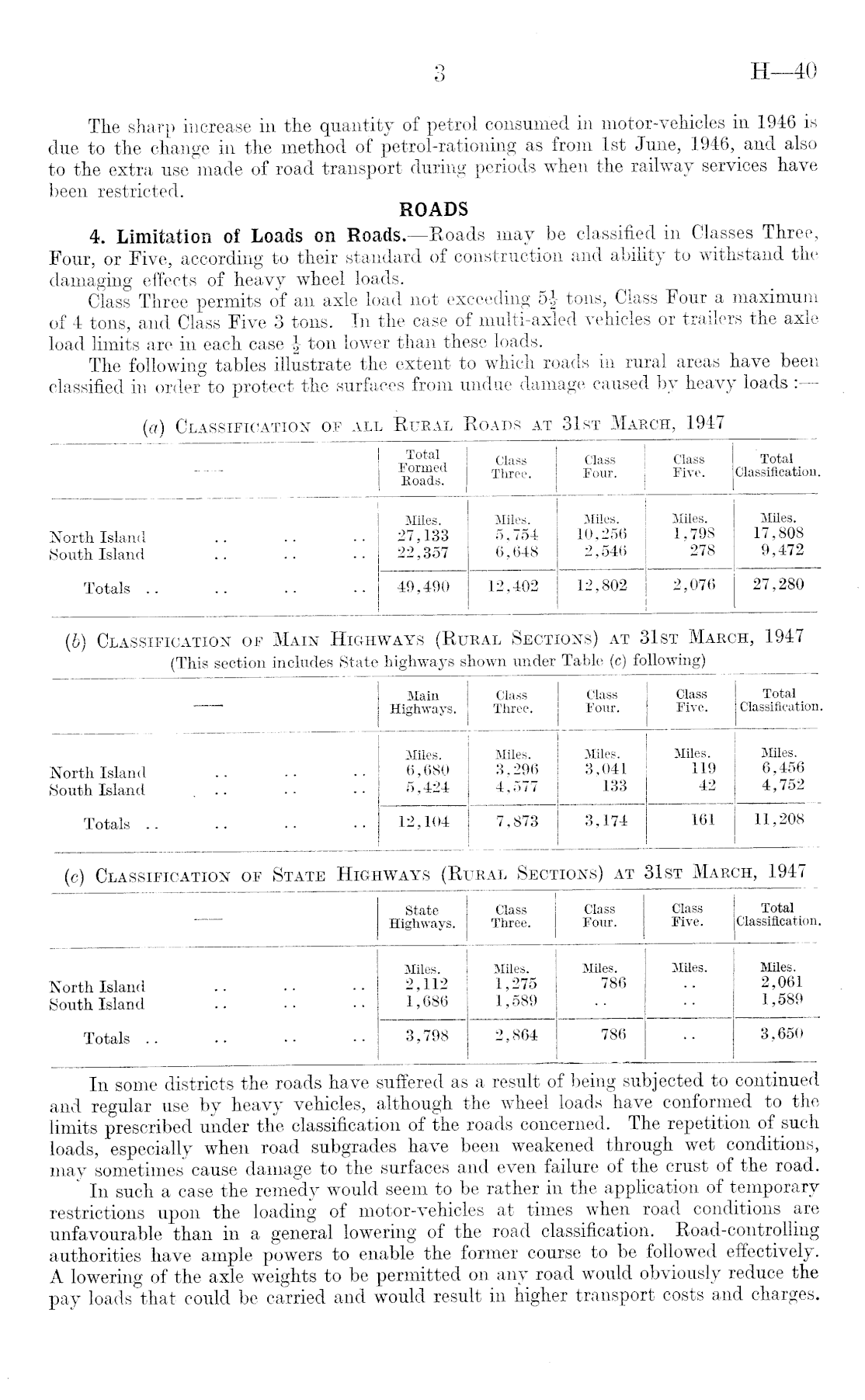 3 H—40

The sharp increase in the quantity of petrol consumed in motor-vehicles in 1946 is due to the change in the method of petrol-rationing as from 1st June, 1946, and also to the extra use made of road transport during periods when the railway services have been restricted.

ROADS

4. Limitation of Loads on Roads.—Roads may be classified in Classes Three, Four, or Five, according to their standard of construction and ability to withstand the damaging effects of heavy wheel loads.

Class Three permits of an axle load not exceeding $5\frac{1}{2}$ tons, Class Four a maximum of 4 tons, and Class Five 3 tons. In the case of multi-axled vehicles or trailers the axle load limits are in each case $\frac{1}{2}$ ton lower than these loads.

The following tables illustrate the extent to which roads in rural areas have been classified in order to protect the surfaces from undue damage caused by heavy loads :—

(a) Classification of all Rural Roads at 31st March, 1947

| — | Total Formed Roads. | Class Three. | Class Four. | Class Five. | Total Classification. |
|---|---|---|---|---|---|
| | Miles. | Miles. | Miles. | Miles. | Miles. |
| North Island .. .. .. | 27,133 | 5,754 | 10,256 | 1,798 | 17,808 |
| South Island .. .. .. | 22,357 | 6,648 | 2,546 | 278 | 9,472 |
| Totals .. .. .. .. | 49,490 | 12,402 | 12,802 | 2,076 | 27,280 |

(b) Classification of Main Highways (Rural Sections) at 31st March, 1947
(This section includes State highways shown under Table (c) following)

| — | Main Highways. | Class Three. | Class Four. | Class Five. | Total Classification. |
|---|---|---|---|---|---|
| | Miles. | Miles. | Miles. | Miles. | Miles. |
| North Island .. .. .. | 6,680 | 3,296 | 3,041 | 119 | 6,456 |
| South Island .. .. .. | 5,424 | 4,577 | 133 | 42 | 4,752 |
| Totals .. .. .. .. | 12,104 | 7,873 | 3,174 | 161 | 11,208 |

(c) Classification of State Highways (Rural Sections) at 31st March, 1947

| — | State Highways. | Class Three. | Class Four. | Class Five. | Total Classification. |
|---|---|---|---|---|---|
| | Miles. | Miles. | Miles. | Miles. | Miles. |
| North Island .. .. .. | 2,112 | 1,275 | 786 | .. | 2,061 |
| South Island .. .. .. | 1,686 | 1,589 | .. | .. | 1,589 |
| Totals .. .. .. .. | 3,798 | 2,864 | 786 | .. | 3,650 |

In some districts the roads have suffered as a result of being subjected to continued and regular use by heavy vehicles, although the wheel loads have conformed to the limits prescribed under the classification of the roads concerned. The repetition of such loads, especially when road subgrades have been weakened through wet conditions, may sometimes cause damage to the surfaces and even failure of the crust of the road.

In such a case the remedy would seem to be rather in the application of temporary restrictions upon the loading of motor-vehicles at times when road conditions are unfavourable than in a general lowering of the road classification. Road-controlling authorities have ample powers to enable the former course to be followed effectively. A lowering of the axle weights to be permitted on any road would obviously reduce the pay loads that could be carried and would result in higher transport costs and charges.